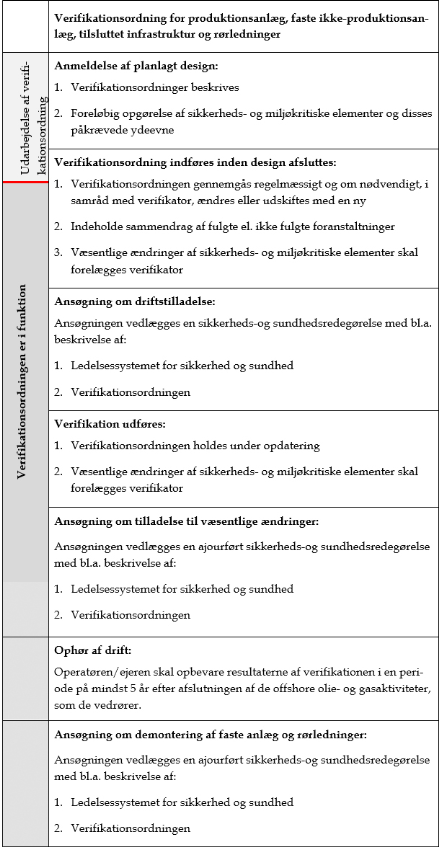 Verifikationsordning for produktionsanlæg, faste ikke-produktionsanlæg, tilsluttet infrastruktur og rørledninger

Udarbejdelse af verifikationsordning

Anmeldelse af planlagt design:

1. Verifikationsordninger beskrives

2. Foreløbig opgørelse af sikkerheds- og miljøkritiske elementer og disses påkrævede ydeevne

Verifikationsordningen er i funktion

Verifikationsordning indføres inden design afsluttes:

1. Verifikationsordningen gennemgås regelmæssigt og om nødvendigt, i samråd med verifikator, ændres eller udskiftes med en ny

2. Indeholde sammendrag af fulgte el. ikke fulgte foranstaltninger

3. Væsentlige ændringer af sikkerheds- og miljøkritiske elementer skal forelægges verifikator

Ansøgning om driftstilladelse:

Ansøgningen vedlægges en sikkerheds-og sundhedsredegørelse med bl.a. beskrivelse af:

1. Ledelsessystemet for sikkerhed og sundhed

2. Verifikationsordningen

Verifikation udføres:

1. Verifikationsordningen holdes under opdatering

2. Væsentlige ændringer af sikkerheds- og miljøkritiske elementer skal forelægges verifikator

Ansøgning om tilladelse til væsentlige ændringer:

Ansøgningen vedlægges en ajourført sikkerheds-og sundhedsredegørelse med bl.a. beskrivelse af:

1. Ledelsessystemet for sikkerhed og sundhed

2. Verifikationsordningen

Ophør af drift:

Operatøren/ejeren skal opbevare resultaterne af verifikationen i en periode på mindst 5 år efter afslutningen af de offshore olie- og gasaktiviteter, som de vedrører.

Ansøgning om demontering af faste anlæg og rørledninger:

Ansøgningen vedlægges en ajourført sikkerheds-og sundhedsredegørelse med bl.a. beskrivelse af:

1. Ledelsessystemet for sikkerhed og sundhed

2. Verifikationsordningen